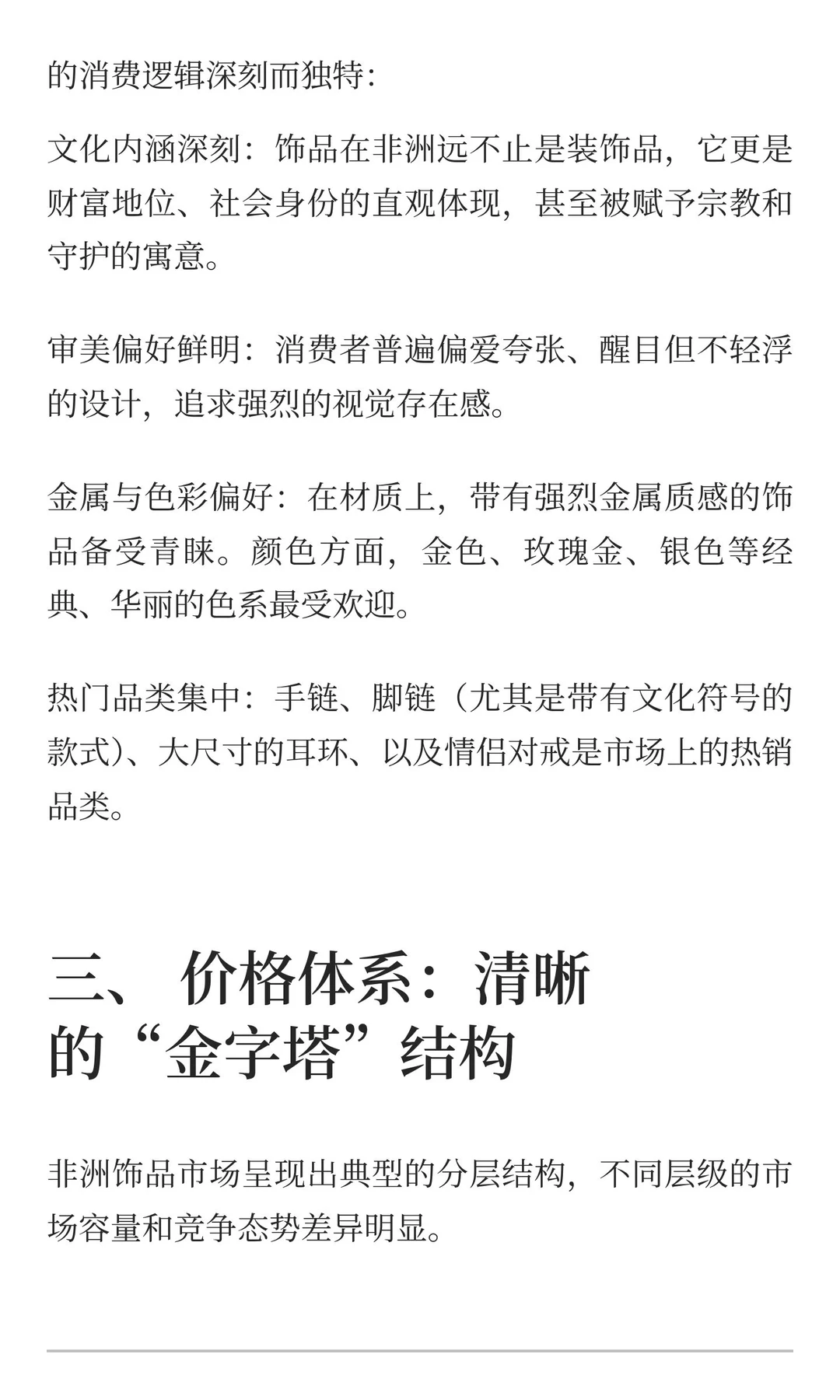 的消费逻辑深刻而独特：

文化内涵深刻：饰品在非洲远不止是装饰品，它更是财富地位、社会身份的直观体现，甚至被赋予宗教和守护的寓意。

审美偏好鲜明：消费者普遍偏爱夸张、醒目但不轻浮的设计，追求强烈的视觉存在感。

金属与色彩偏好：在材质上，带有强烈金属质感的饰品备受青睐。颜色方面，金色、玫瑰金、银色等经典、华丽的色系最受欢迎。

热门品类集中：手链、脚链（尤其是带有文化符号的款式）、大尺寸的耳环、以及情侣对戒是市场上的热销品类。

三、 价格体系：清晰的“金字塔”结构

非洲饰品市场呈现出典型的分层结构，不同层级的市场容量和竞争态势差异明显。